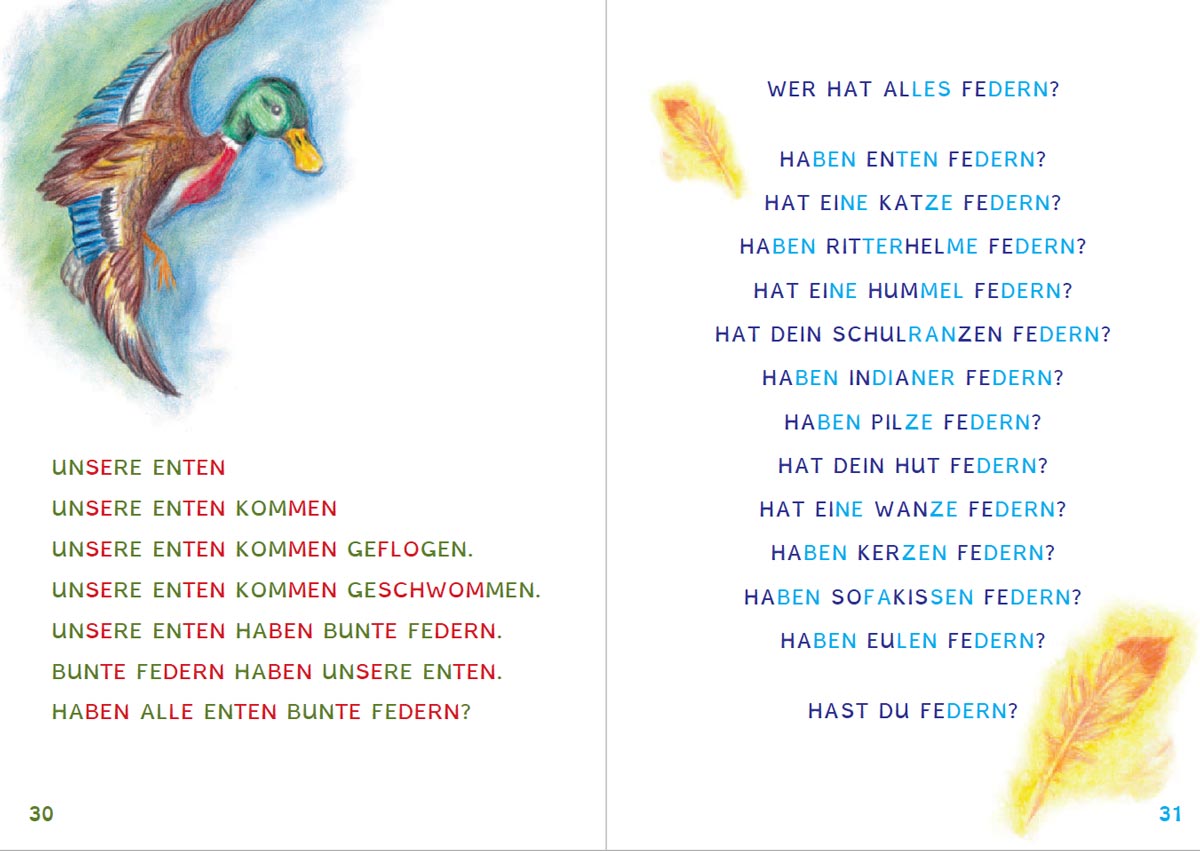 UNSERE ENTEN

UNSERE ENTEN KOMMEN

UNSERE ENTEN KOMMEN GEFLOGEN.

UNSERE ENTEN KOMMEN GESCHWOMMEN.

UNSERE ENTEN HABEN BUNTE FEDERN.

BUNTE FEDERN HABEN UNSERE ENTEN.

HABEN ALLE ENTEN BUNTE FEDERN?

30

WER HAT ALLES FEDERN?

HABEN ENTEN FEDERN?

HAT EINE KATZE FEDERN?

HABEN RITTERHELME FEDERN?

HAT EINE HUMMEL FEDERN?

HAT DEIN SCHULRANZEN FEDERN?

HABEN INDIANER FEDERN?

HABEN PILZE FEDERN?

HAT DEIN HUT FEDERN?

HAT EINE WANZE FEDERN?

HABEN KERZEN FEDERN?

HABEN SOFAKISSEN FEDERN?

HABEN EULEN FEDERN?

HAST DU FEDERN?

31